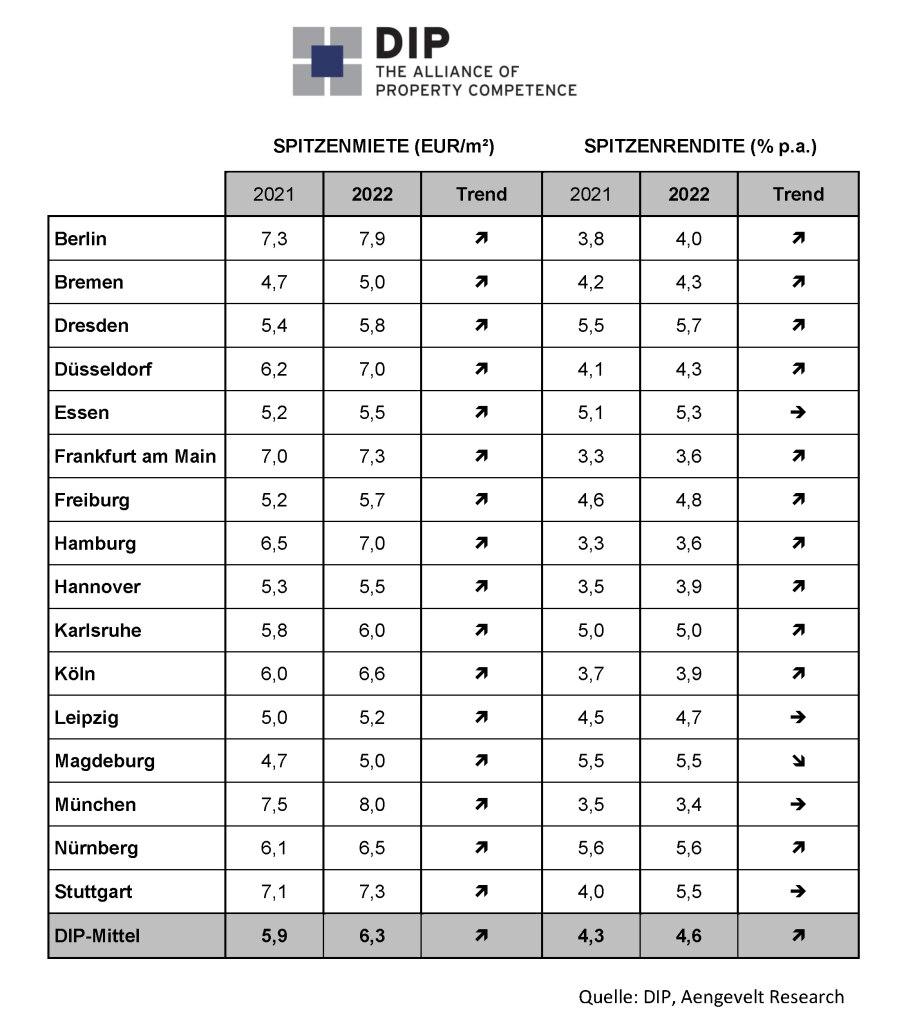 DIP
THE ALLIANCE OF
PROPERTY COMPETENCE

| | SPITZENMIETE (EUR/m²) | | | SPITZENRENDITE (% p.a.) | | |
|---|---|---|---|---|---|---|
| | 2021 | 2022 | Trend | 2021 | 2022 | Trend |
| Berlin | 7,3 | 7,9 | ↗ | 3,8 | 4,0 | ↗ |
| Bremen | 4,7 | 5,0 | ↗ | 4,2 | 4,3 | ↗ |
| Dresden | 5,4 | 5,8 | ↗ | 5,5 | 5,7 | ↗ |
| Düsseldorf | 6,2 | 7,0 | ↗ | 4,1 | 4,3 | ↗ |
| Essen | 5,2 | 5,5 | ↗ | 5,1 | 5,3 | → |
| Frankfurt am Main | 7,0 | 7,3 | ↗ | 3,3 | 3,6 | ↗ |
| Freiburg | 5,2 | 5,7 | ↗ | 4,6 | 4,8 | ↗ |
| Hamburg | 6,5 | 7,0 | ↗ | 3,3 | 3,6 | ↗ |
| Hannover | 5,3 | 5,5 | ↗ | 3,5 | 3,9 | ↗ |
| Karlsruhe | 5,8 | 6,0 | ↗ | 5,0 | 5,0 | ↗ |
| Köln | 6,0 | 6,6 | ↗ | 3,7 | 3,9 | ↗ |
| Leipzig | 5,0 | 5,2 | ↗ | 4,5 | 4,7 | → |
| Magdeburg | 4,7 | 5,0 | ↗ | 5,5 | 5,5 | ↘ |
| München | 7,5 | 8,0 | ↗ | 3,5 | 3,4 | → |
| Nürnberg | 6,1 | 6,5 | ↗ | 5,6 | 5,6 | ↗ |
| Stuttgart | 7,1 | 7,3 | ↗ | 4,0 | 5,5 | → |
| DIP-Mittel | 5,9 | 6,3 | ↗ | 4,3 | 4,6 | ↗ |

Quelle: DIP, Aengevelt Research